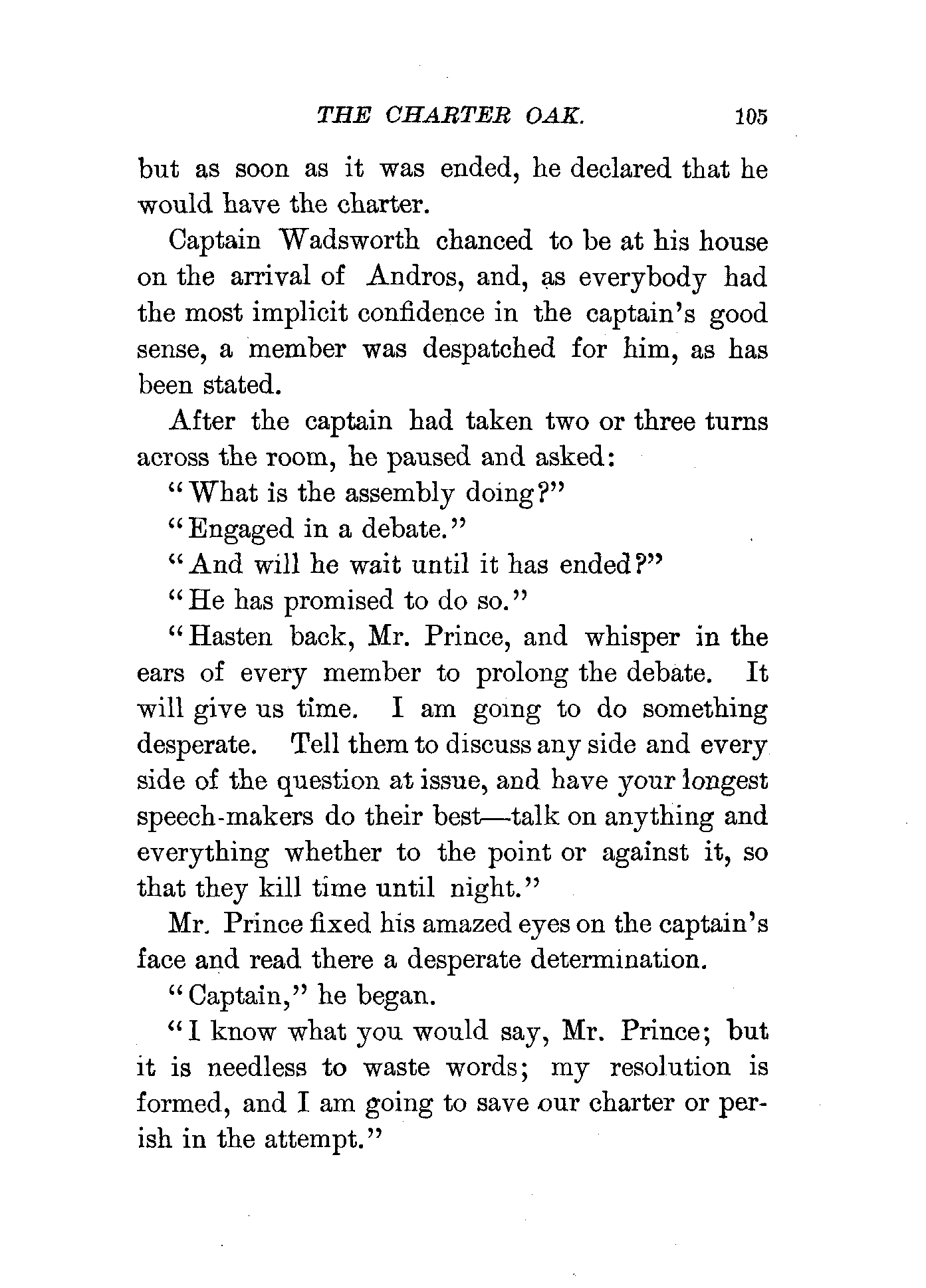 THE CHARTER OAK. 105

but as soon as it was ended, he declared that he would have the charter.

Captain Wadsworth chanced to be at his house on the arrival of Andros, and, as everybody had the most implicit confidence in the captain's good sense, a member was despatched for him, as has been stated.

After the captain had taken two or three turns across the room, he paused and asked:

"What is the assembly doing?"

"Engaged in a debate."

"And will he wait until it has ended?"

"He has promised to do so."

"Hasten back, Mr. Prince, and whisper in the ears of every member to prolong the debate. It will give us time. I am going to do something desperate. Tell them to discuss any side and every side of the question at issue, and have your longest speech-makers do their best—talk on anything and everything whether to the point or against it, so that they kill time until night."

Mr. Prince fixed his amazed eyes on the captain's face and read there a desperate determination.

"Captain," he began.

"I know what you would say, Mr. Prince; but it is needless to waste words; my resolution is formed, and I am going to save our charter or perish in the attempt."